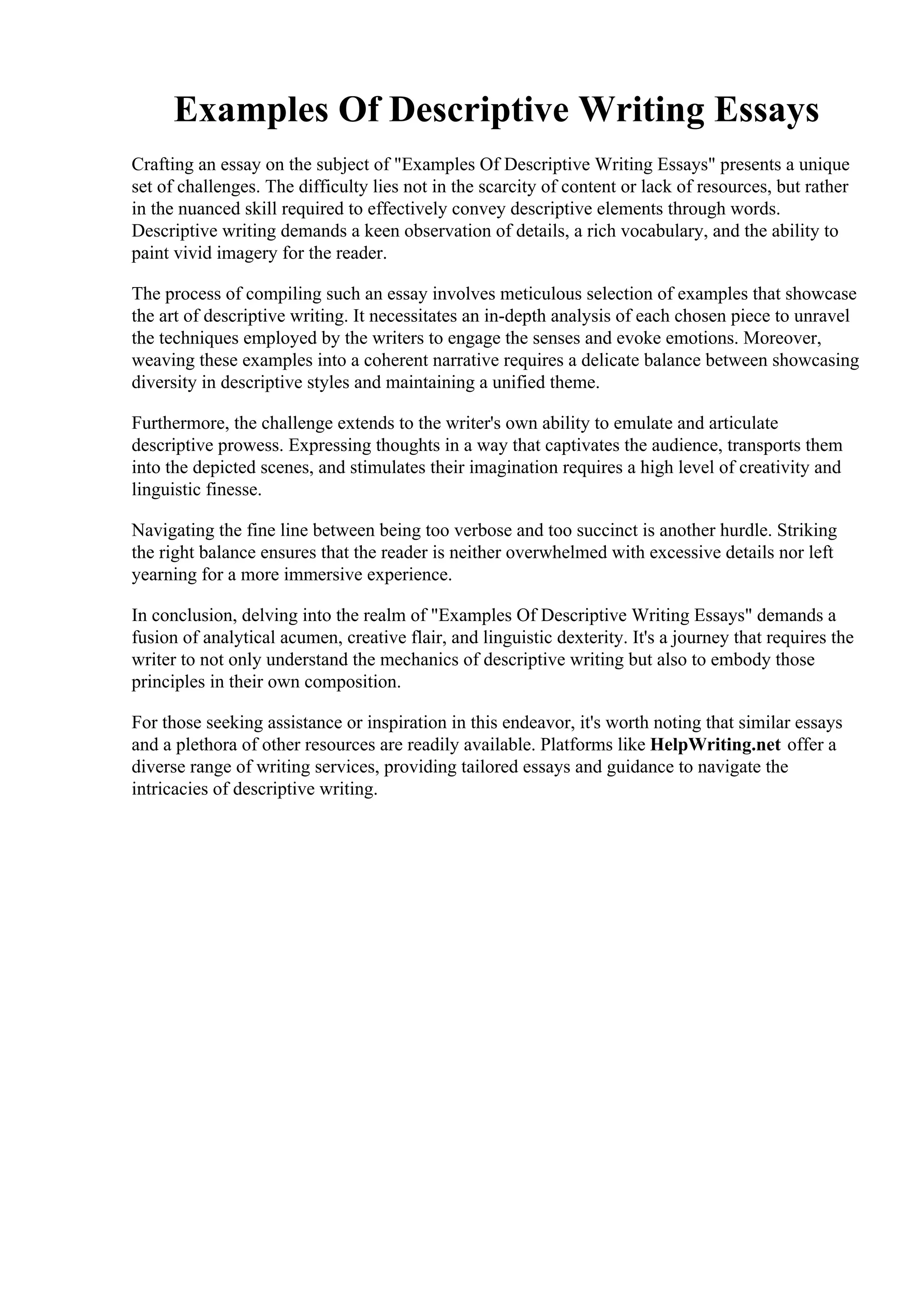 Examples Of Descriptive Writing Essays

Crafting an essay on the subject of "Examples Of Descriptive Writing Essays" presents a unique set of challenges. The difficulty lies not in the scarcity of content or lack of resources, but rather in the nuanced skill required to effectively convey descriptive elements through words. Descriptive writing demands a keen observation of details, a rich vocabulary, and the ability to paint vivid imagery for the reader.

The process of compiling such an essay involves meticulous selection of examples that showcase the art of descriptive writing. It necessitates an in-depth analysis of each chosen piece to unravel the techniques employed by the writers to engage the senses and evoke emotions. Moreover, weaving these examples into a coherent narrative requires a delicate balance between showcasing diversity in descriptive styles and maintaining a unified theme.

Furthermore, the challenge extends to the writer's own ability to emulate and articulate descriptive prowess. Expressing thoughts in a way that captivates the audience, transports them into the depicted scenes, and stimulates their imagination requires a high level of creativity and linguistic finesse.

Navigating the fine line between being too verbose and too succinct is another hurdle. Striking the right balance ensures that the reader is neither overwhelmed with excessive details nor left yearning for a more immersive experience.

In conclusion, delving into the realm of "Examples Of Descriptive Writing Essays" demands a fusion of analytical acumen, creative flair, and linguistic dexterity. It's a journey that requires the writer to not only understand the mechanics of descriptive writing but also to embody those principles in their own composition.

For those seeking assistance or inspiration in this endeavor, it's worth noting that similar essays and a plethora of other resources are readily available. Platforms like HelpWriting.net offer a diverse range of writing services, providing tailored essays and guidance to navigate the intricacies of descriptive writing.